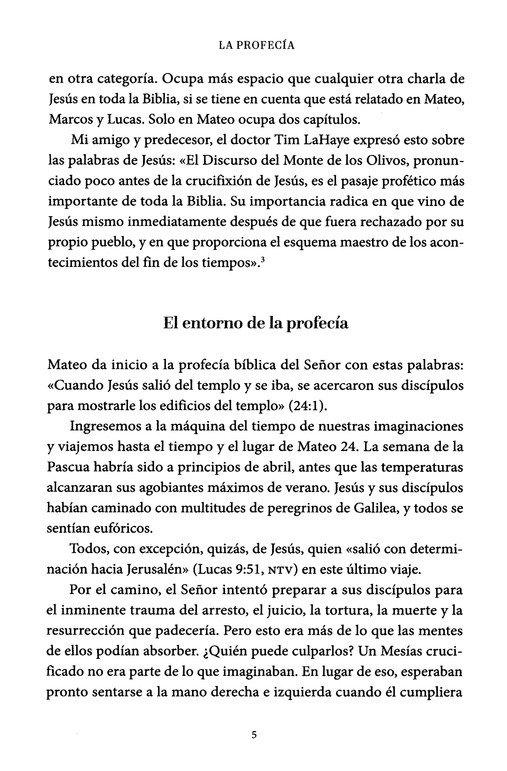 LA PROFECÍA

en otra categoría. Ocupa más espacio que cualquier otra charla de Jesús en toda la Biblia, si se tiene en cuenta que está relatado en Mateo, Marcos y Lucas. Solo en Mateo ocupa dos capítulos.

Mi amigo y predecesor, el doctor Tim LaHaye expresó esto sobre las palabras de Jesús: «El Discurso del Monte de los Olivos, pronunciado poco antes de la crucifixión de Jesús, es el pasaje profético más importante de toda la Biblia. Su importancia radica en que vino de Jesús mismo inmediatamente después de que fuera rechazado por su propio pueblo, y en que proporciona el esquema maestro de los acontecimientos del fin de los tiempos».$^3$

El entorno de la profecía

Mateo da inicio a la profecía bíblica del Señor con estas palabras: «Cuando Jesús salió del templo y se iba, se acercaron sus discípulos para mostrarle los edificios del templo» (24:1).

Ingresemos a la máquina del tiempo de nuestras imaginaciones y viajemos hasta el tiempo y el lugar de Mateo 24. La semana de la Pascua habría sido a principios de abril, antes que las temperaturas alcanzaran sus agobiantes máximos de verano. Jesús y sus discípulos habían caminado con multitudes de peregrinos de Galilea, y todos se sentían eufóricos.

Todos, con excepción, quizás, de Jesús, quien «salió con determinación hacia Jerusalén» (Lucas 9:51, NTV) en este último viaje.

Por el camino, el Señor intentó preparar a sus discípulos para el inminente trauma del arresto, el juicio, la tortura, la muerte y la resurrección que padecería. Pero esto era más de lo que las mentes de ellos podían absorber. ¿Quién puede culparlos? Un Mesías crucificado no era parte de lo que imaginaban. En lugar de eso, esperaban pronto sentarse a la mano derecha e izquierda cuando él cumpliera

5